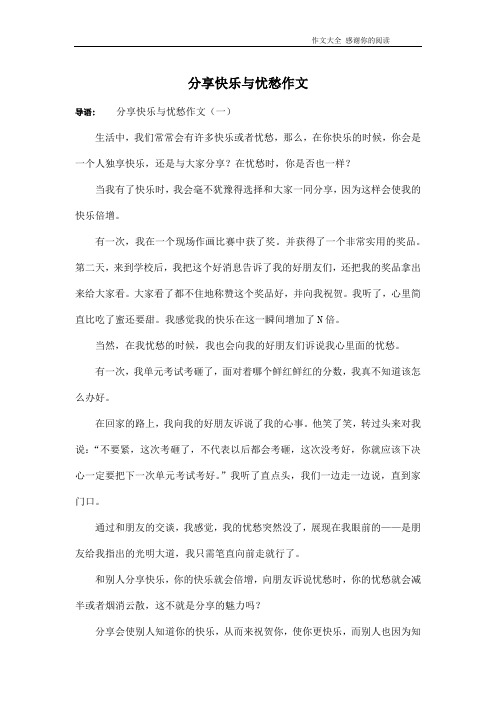 作文大全 感谢你的阅读

分享快乐与忧愁作文

导语： 分享快乐与忧愁作文（一）

生活中，我们常常会有许多快乐或者忧愁，那么，在你快乐的时候，你会是一个人独享快乐，还是与大家分享？在忧愁时，你是否也一样？

当我有了快乐时，我会毫不犹豫得选择和大家一同分享，因为这样会使我的快乐倍增。

有一次，我在一个现场作画比赛中获了奖。并获得了一个非常实用的奖品。第二天，来到学校后，我把这个好消息告诉了我的好朋友们，还把我的奖品拿出来给大家看。大家看了都不住地称赞这个奖品好，并向我祝贺。我听了，心里简直比吃了蜜还要甜。我感觉我的快乐在这一瞬间增加了N倍。

当然，在我忧愁的时候，我也会向我的好朋友们诉说我心里面的忧愁。

有一次，我单元考试考砸了，面对着哪个鲜红鲜红的分数，我真不知道该怎么办好。

在回家的路上，我向我的好朋友诉说了我的心事。他笑了笑，转过头来对我说：“不要紧，这次考砸了，不代表以后都会考砸，这次没考好，你就应该下决心一定要把下一次单元考试考好。”我听了直点头，我们一边走一边说，直到家门口。

通过和朋友的交谈，我感觉，我的忧愁突然没了，展现在我眼前的——是朋友给我指出的光明大道，我只需笔直向前走就行了。

和别人分享快乐，你的快乐就会倍增，向朋友诉说忧愁时，你的忧愁就会减半或者烟消云散，这不就是分享的魅力吗？

分享会使别人知道你的快乐，从而来祝贺你，使你更快乐，而别人也因为知